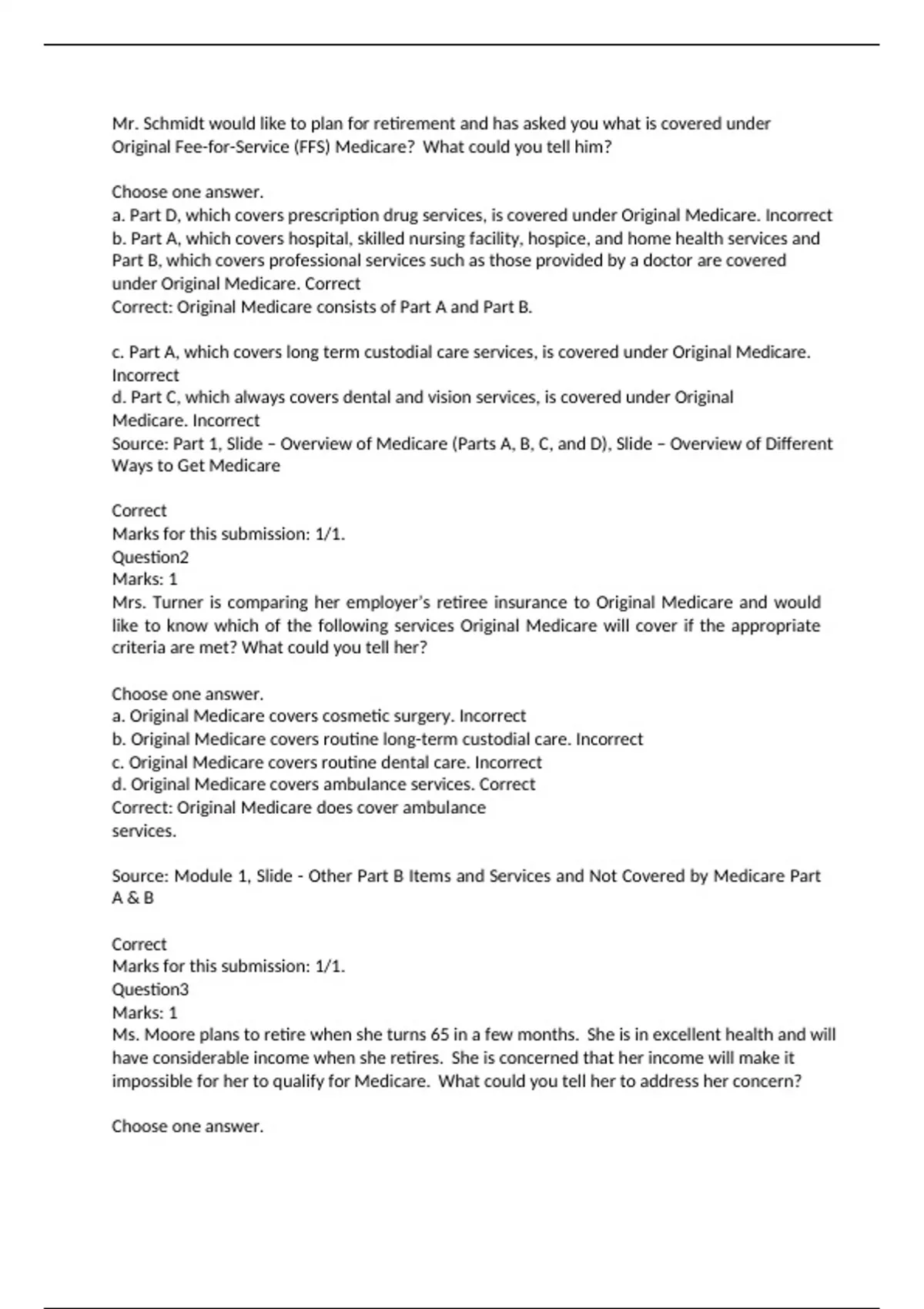 Mr. Schmidt would like to plan for retirement and has asked you what is covered under Original Fee-for-Service (FFS) Medicare? What could you tell him?

Choose one answer.
a. Part D, which covers prescription drug services, is covered under Original Medicare. Incorrect
b. Part A, which covers hospital, skilled nursing facility, hospice, and home health services and Part B, which covers professional services such as those provided by a doctor are covered under Original Medicare. Correct
Correct: Original Medicare consists of Part A and Part B.

c. Part A, which covers long term custodial care services, is covered under Original Medicare. Incorrect
d. Part C, which always covers dental and vision services, is covered under Original Medicare. Incorrect
Source: Part 1, Slide – Overview of Medicare (Parts A, B, C, and D), Slide – Overview of Different Ways to Get Medicare

Correct
Marks for this submission: 1/1.
Question2
Marks: 1
Mrs. Turner is comparing her employer's retiree insurance to Original Medicare and would like to know which of the following services Original Medicare will cover if the appropriate criteria are met? What could you tell her?

Choose one answer.
a. Original Medicare covers cosmetic surgery. Incorrect
b. Original Medicare covers routine long-term custodial care. Incorrect
c. Original Medicare covers routine dental care. Incorrect
d. Original Medicare covers ambulance services. Correct
Correct: Original Medicare does cover ambulance services.

Source: Module 1, Slide - Other Part B Items and Services and Not Covered by Medicare Part A & B

Correct
Marks for this submission: 1/1.
Question3
Marks: 1
Ms. Moore plans to retire when she turns 65 in a few months. She is in excellent health and will have considerable income when she retires. She is concerned that her income will make it impossible for her to qualify for Medicare. What could you tell her to address her concern?

Choose one answer.